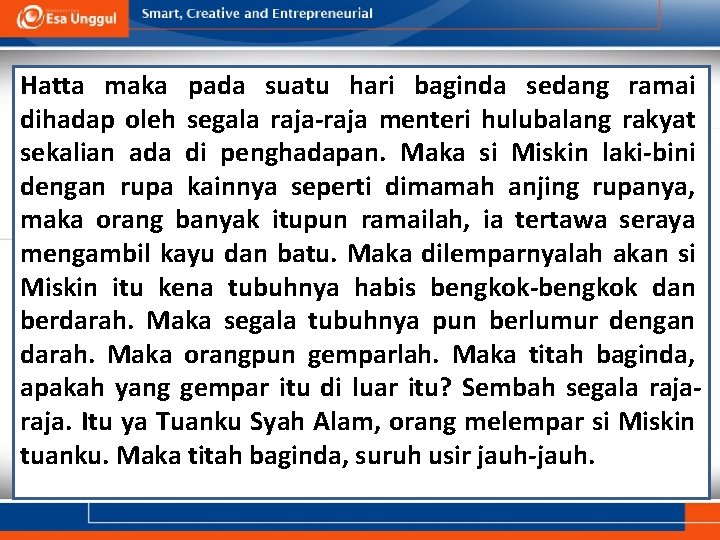 Esa Unggul

Smart, Creative and Entrepreneurial

Hatta maka pada suatu hari baginda sedang ramai dihadap oleh segala raja-raja menteri hulubalang rakyat sekalian ada di penghadapan. Maka si Miskin laki-bini dengan rupa kainnya seperti dimamah anjing rupanya, maka orang banyak itupun ramailah, ia tertawa seraya mengambil kayu dan batu. Maka dilemparnyalah akan si Miskin itu kena tubuhnya habis bengkok-bengkok dan berdarah. Maka segala tubuhnya pun berlumur dengan darah. Maka orangpun gemparlah. Maka titah baginda, apakah yang gempar itu di luar itu? Sembah segala raja-raja. Itu ya Tuanku Syah Alam, orang melempar si Miskin tuanku. Maka titah baginda, suruh usir jauh-jauh.